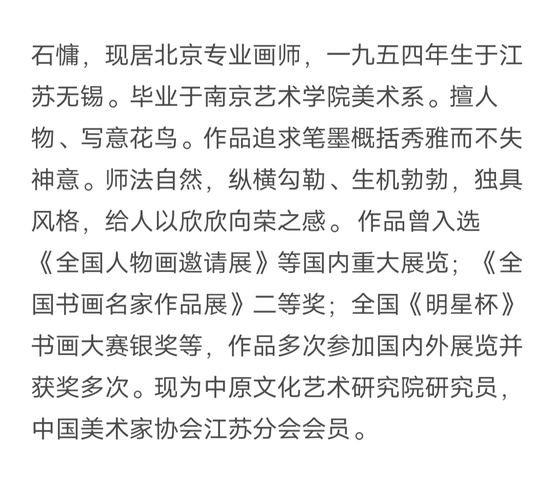 石慵，现居北京专业画师，一九五四年生于江苏无锡。毕业于南京艺术学院美术系。擅人物、写意花鸟。作品追求笔墨概括秀雅而不失神意。师法自然，纵横勾勒、生机勃勃，独具风格，给人以欣欣向荣之感。作品曾入选《全国人物画邀请展》等国内重大展览；《全国书画名家作品展》二等奖；全国《明星杯》书画大赛银奖等，作品多次参加国内外展览并获奖多次。现为中原文化艺术研究院研究员，中国美术家协会江苏分会会员。